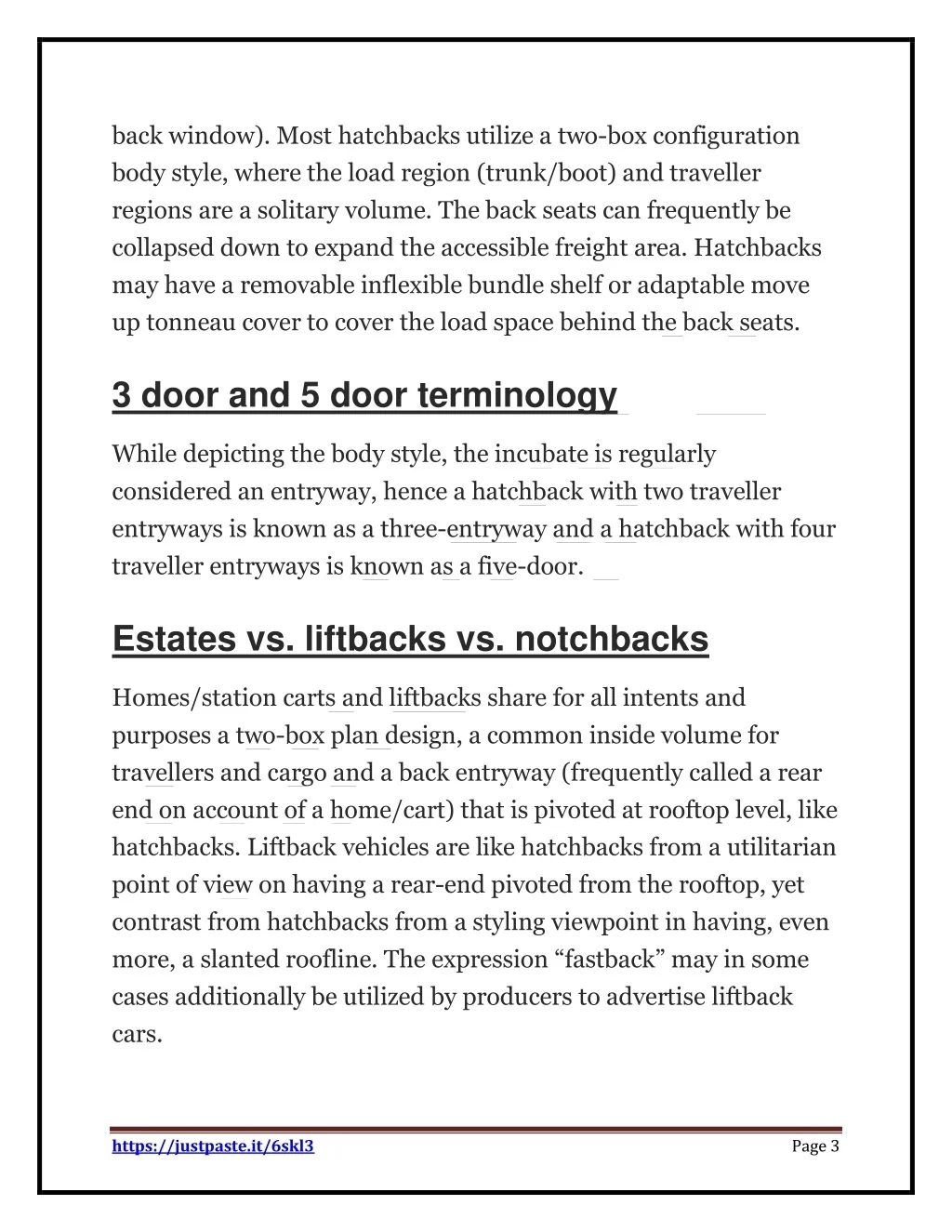 back window). Most hatchbacks utilize a two-box configuration body style, where the load region (trunk/boot) and traveller regions are a solitary volume. The back seats can frequently be collapsed down to expand the accessible freight area. Hatchbacks may have a removable inflexible bundle shelf or adaptable move up tonneau cover to cover the load space behind the back seats.

3 door and 5 door terminology

While depicting the body style, the incubate is regularly considered an entryway, hence a hatchback with two traveller entryways is known as a three-entryway and a hatchback with four traveller entryways is known as a five-door.

Estates vs. liftbacks vs. notchbacks

Homes/station carts and liftbacks share for all intents and purposes a two-box plan design, a common inside volume for travellers and cargo and a back entryway (frequently called a rear end on account of a home/cart) that is pivoted at rooftop level, like hatchbacks. Liftback vehicles are like hatchbacks from a utilitarian point of view on having a rear-end pivoted from the rooftop, yet contrast from hatchbacks from a styling viewpoint in having, even more, a slanted roofline. The expression “fastback” may in some cases additionally be utilized by producers to advertise liftback cars.

https://justpaste.it/6skl3

Page 3